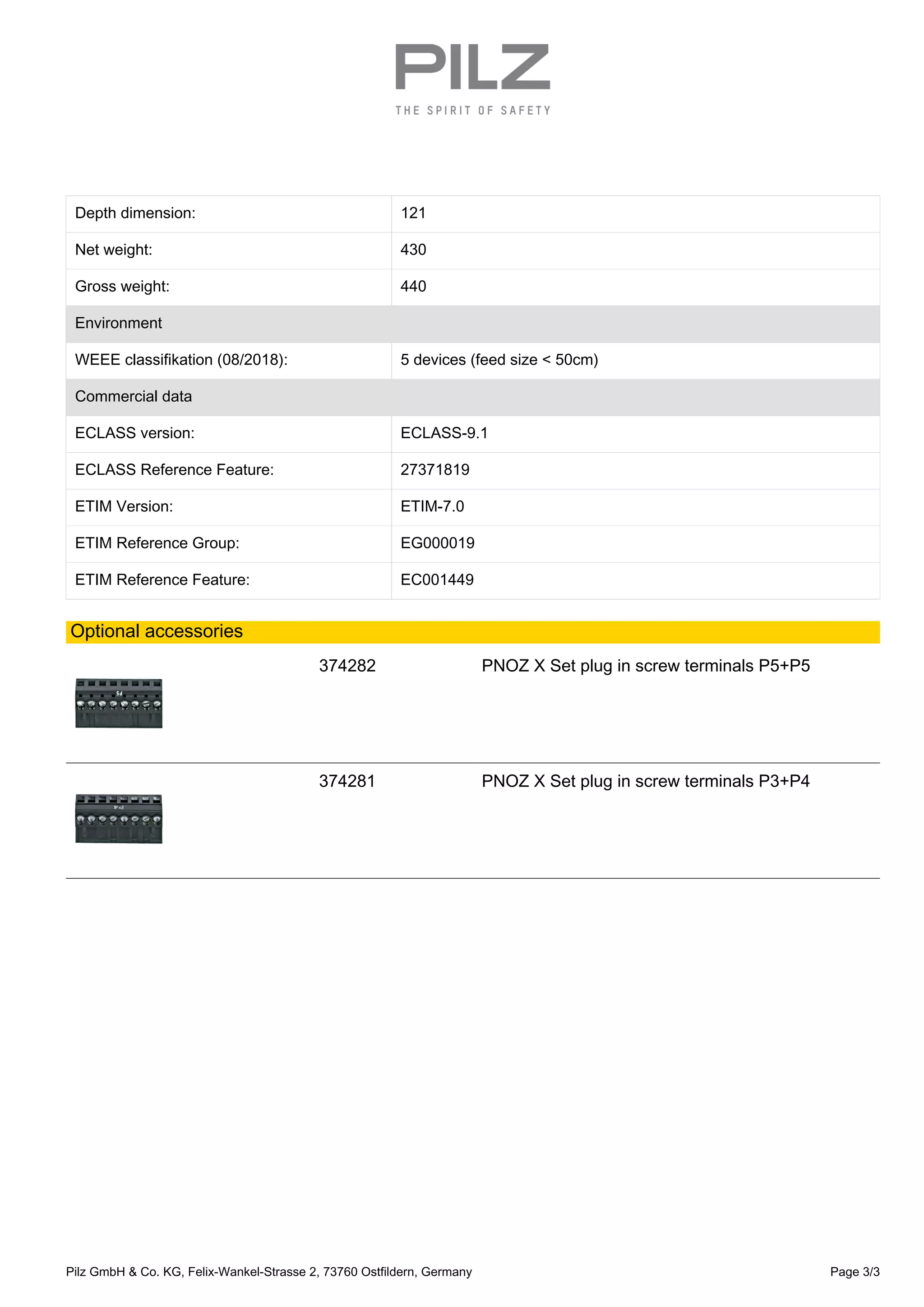 PILZ
THE SPIRIT OF SAFETY

| Depth dimension: | 121 |
|---|---|
| Net weight: | 430 |
| Gross weight: | 440 |
| Environment | |
| WEEE classifikation (08/2018): | 5 devices (feed size < 50cm) |
| Commercial data | |
| ECLASS version: | ECLASS-9.1 |
| ECLASS Reference Feature: | 27371819 |
| ETIM Version: | ETIM-7.0 |
| ETIM Reference Group: | EG000019 |
| ETIM Reference Feature: | EC001449 |

Optional accessories

P5

374282 PNOZ X Set plug in screw terminals P5+P5

P4

374281 PNOZ X Set plug in screw terminals P3+P4

Pilz GmbH & Co. KG, Felix-Wankel-Strasse 2, 73760 Ostfildern, Germany

Page 3/3